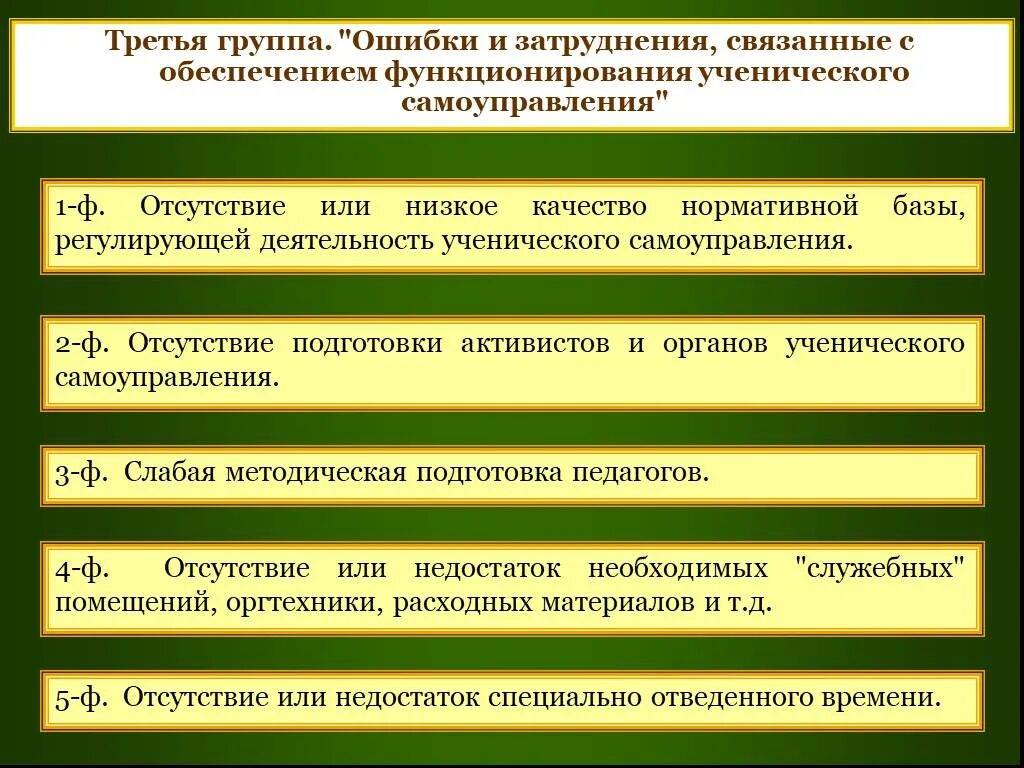 Третья группа. "Ошибки и затруднения, связанные с обеспечением функционирования ученического самоуправления"

1-ф. Отсутствие или низкое качество нормативной базы, регулирующей деятельность ученического самоуправления.

2-ф. Отсутствие подготовки активистов и органов ученического самоуправления.

3-ф. Слабая методическая подготовка педагогов.

4-ф. Отсутствие или недостаток необходимых "служебных" помещений, оргтехники, расходных материалов и т.д.

5-ф. Отсутствие или недостаток специально отведенного времени.